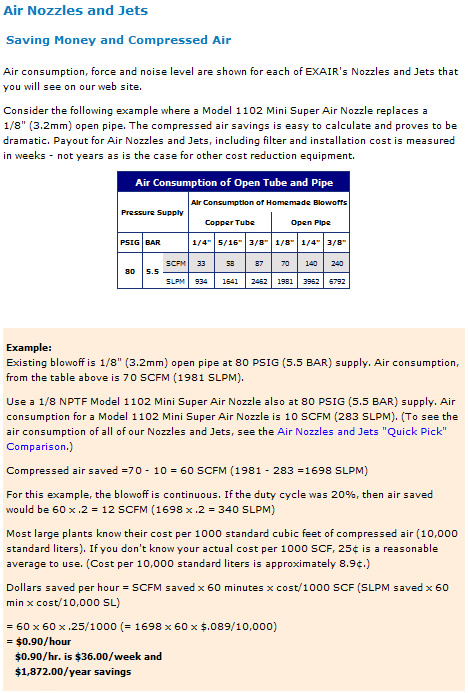 Air Nozzles and Jets

Saving Money and Compressed Air

Air consumption, force and noise level are shown for each of EXAIR's Nozzles and Jets that you will see on our web site.

Consider the following example where a Model 1102 Mini Super Air Nozzle replaces a 1/8" (3.2mm) open pipe. The compressed air savings is easy to calculate and proves to be dramatic. Payout for Air Nozzles and Jets, including filter and installation cost is measured in weeks - not years as is the case for other cost reduction equipment.

Air Consumption of Open Tube and Pipe

| Pressure Supply | | | Air Consumption of Homemade Blowoffs | | | | | |
|---|---|---|---|---|---|---|---|---|
| | | | Copper Tube | | | Open Pipe | | |
| PSIG | BAR | | 1/4" | 5/16" | 3/8" | 1/8" | 1/4" | 3/8" |
| 80 | 5.5 | SCFM | 33 | 58 | 87 | 70 | 140 | 240 |
| | | SLPM | 934 | 1641 | 2462 | 1981 | 3962 | 6792 |

Example:
Existing blowoff is 1/8" (3.2mm) open pipe at 80 PSIG (5.5 BAR) supply. Air consumption, from the table above is 70 SCFM (1981 SLPM).

Use a 1/8 NPTF Model 1102 Mini Super Air Nozzle also at 80 PSIG (5.5 BAR) supply. Air consumption for a Model 1102 Mini Super Air Nozzle is 10 SCFM (283 SLPM). (To see the air consumption of all of our Nozzles and Jets, see the Air Nozzles and Jets "Quick Pick" Comparison.)

Compressed air saved =70 - 10 = 60 SCFM (1981 - 283 =1698 SLPM)

For this example, the blowoff is continuous. If the duty cycle was 20%, then air saved would be 60 x .2 = 12 SCFM (1698 x .2 = 340 SLPM)

Most large plants know their cost per 1000 standard cubic feet of compressed air (10,000 standard liters). If you don't know your actual cost per 1000 SCF, 25¢ is a reasonable average to use. (Cost per 10,000 standard liters is approximately 8.9¢.)

Dollars saved per hour = SCFM saved x 60 minutes x cost/1000 SCF (SLPM saved x 60 min x cost/10,000 SL)

= 60 x 60 x .25/1000 (= 1698 x 60 x $.089/10,000)
= $0.90/hour
$0.90/hr. is $36.00/week and
$1,872.00/year savings